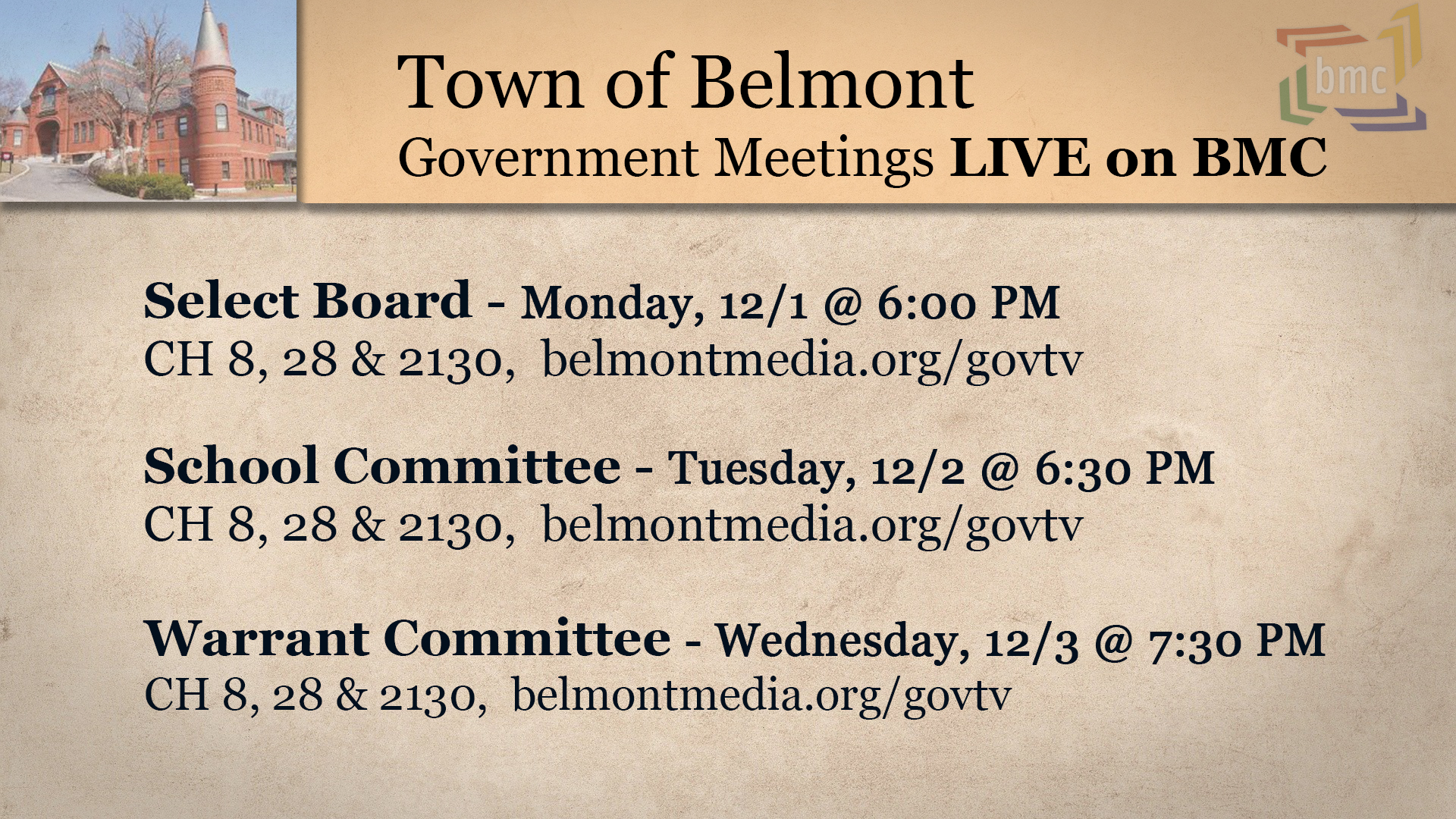 Town of Belmont
Government Meetings LIVE on BMC

bmc

Select Board - Monday, 12/1 @ 6:00 PM
CH 8, 28 & 2130, belmontmedia.org/govtv

School Committee - Tuesday, 12/2 @ 6:30 PM
CH 8, 28 & 2130, belmontmedia.org/govtv

Warrant Committee - Wednesday, 12/3 @ 7:30 PM
CH 8, 28 & 2130, belmontmedia.org/govtv